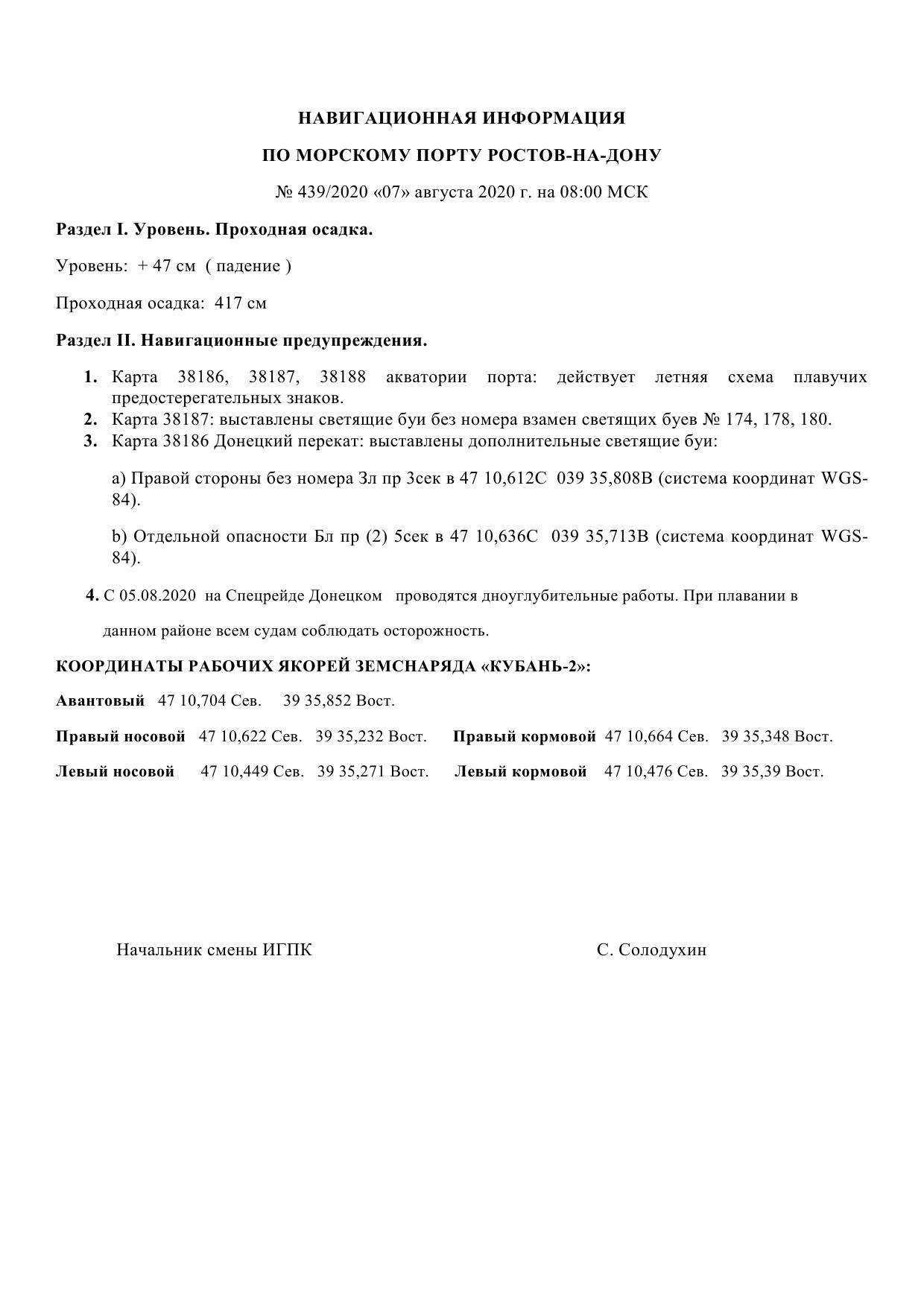 НАВИГАЦИОННАЯ ИНФОРМАЦИЯ

ПО МОРСКОМУ ПОРТУ РОСТОВ-НА-ДОНУ

№ 439/2020 «07» августа 2020 г. на 08:00 МСК

Раздел I. Уровень. Проходная осадка.

Уровень: + 47 см ( падение )

Проходная осадка: 417 см

Раздел II. Навигационные предупреждения.

1. Карта 38186, 38187, 38188 акватории порта: действует летняя схема плавучих предостерегательных знаков.
2. Карта 38187: выставлены светящие буи без номера взамен светящих буев № 174, 178, 180.
3. Карта 38186 Донецкий перекат: выставлены дополнительные светящие буи:

a) Правой стороны без номера Зл пр 3сек в 47 10,612С 039 35,808В (система координат WGS-84).

b) Отдельной опасности Бл пр (2) 5сек в 47 10,636С 039 35,713В (система координат WGS-84).

4. С 05.08.2020 на Спецрейде Донецком проводятся дноуглубительные работы. При плавании в данном районе всем судам соблюдать осторожность.

КООРДИНАТЫ РАБОЧИХ ЯКОРЕЙ ЗЕМСНАРЯДА «КУБАНЬ-2»:

Авантовый 47 10,704 Сев. 39 35,852 Вост.

Правый носовой 47 10,622 Сев. 39 35,232 Вост. Правый кормовой 47 10,664 Сев. 39 35,348 Вост.

Левый носовой 47 10,449 Сев. 39 35,271 Вост. Левый кормовой 47 10,476 Сев. 39 35,39 Вост.

Начальник смены ИГПК С. Солодухин